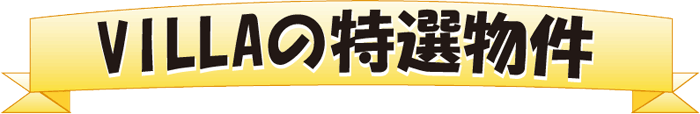 VILLAの特選物件